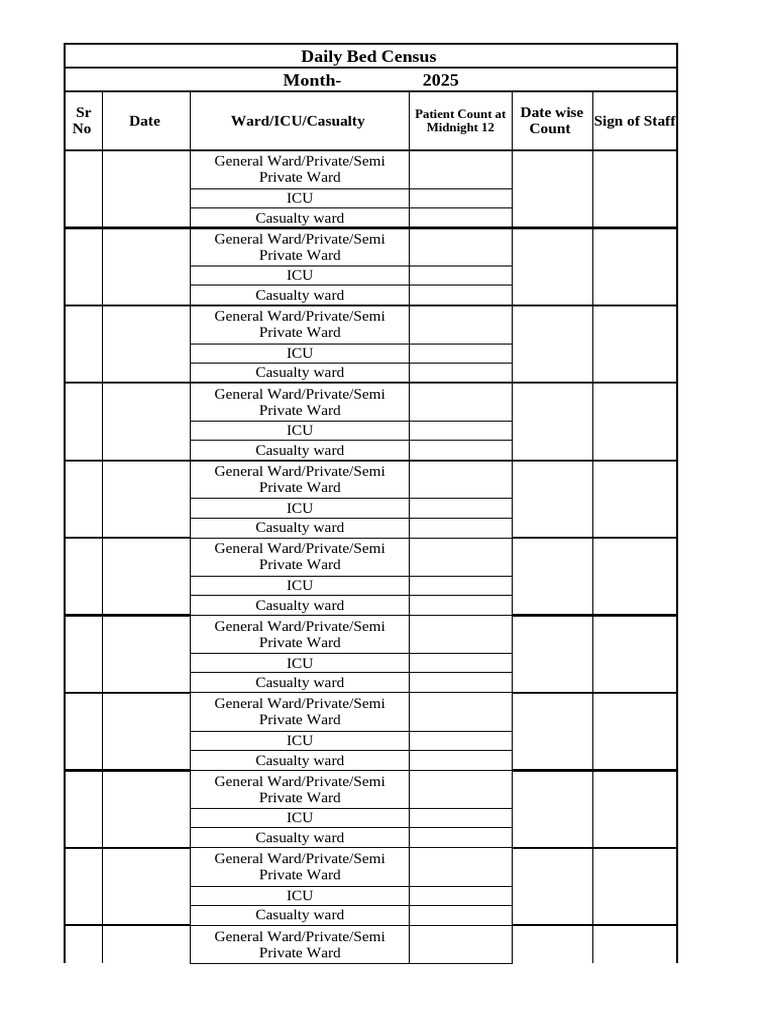 Daily Bed Census

Month- 2025

| Sr No | Date | Ward/ICU/Casualty | Patient Count at Midnight 12 | Date wise Count | Sign of Staff |
|---|---|---|---|---|---|
| | | General Ward/Private/Semi Private Ward | | | |
| | | ICU | | | |
| | | Casualty ward | | | |
| | | General Ward/Private/Semi Private Ward | | | |
| | | ICU | | | |
| | | Casualty ward | | | |
| | | General Ward/Private/Semi Private Ward | | | |
| | | ICU | | | |
| | | Casualty ward | | | |
| | | General Ward/Private/Semi Private Ward | | | |
| | | ICU | | | |
| | | Casualty ward | | | |
| | | General Ward/Private/Semi Private Ward | | | |
| | | ICU | | | |
| | | Casualty ward | | | |
| | | General Ward/Private/Semi Private Ward | | | |
| | | ICU | | | |
| | | Casualty ward | | | |
| | | General Ward/Private/Semi Private Ward | | | |
| | | ICU | | | |
| | | Casualty ward | | | |
| | | General Ward/Private/Semi Private Ward | | | |
| | | ICU | | | |
| | | Casualty ward | | | |
| | | General Ward/Private/Semi Private Ward | | | |
| | | ICU | | | |
| | | Casualty ward | | | |
| | | General Ward/Private/Semi Private Ward | | | |
| | | ICU | | | |
| | | Casualty ward | | | |
| | | General Ward/Private/Semi Private Ward | | | |